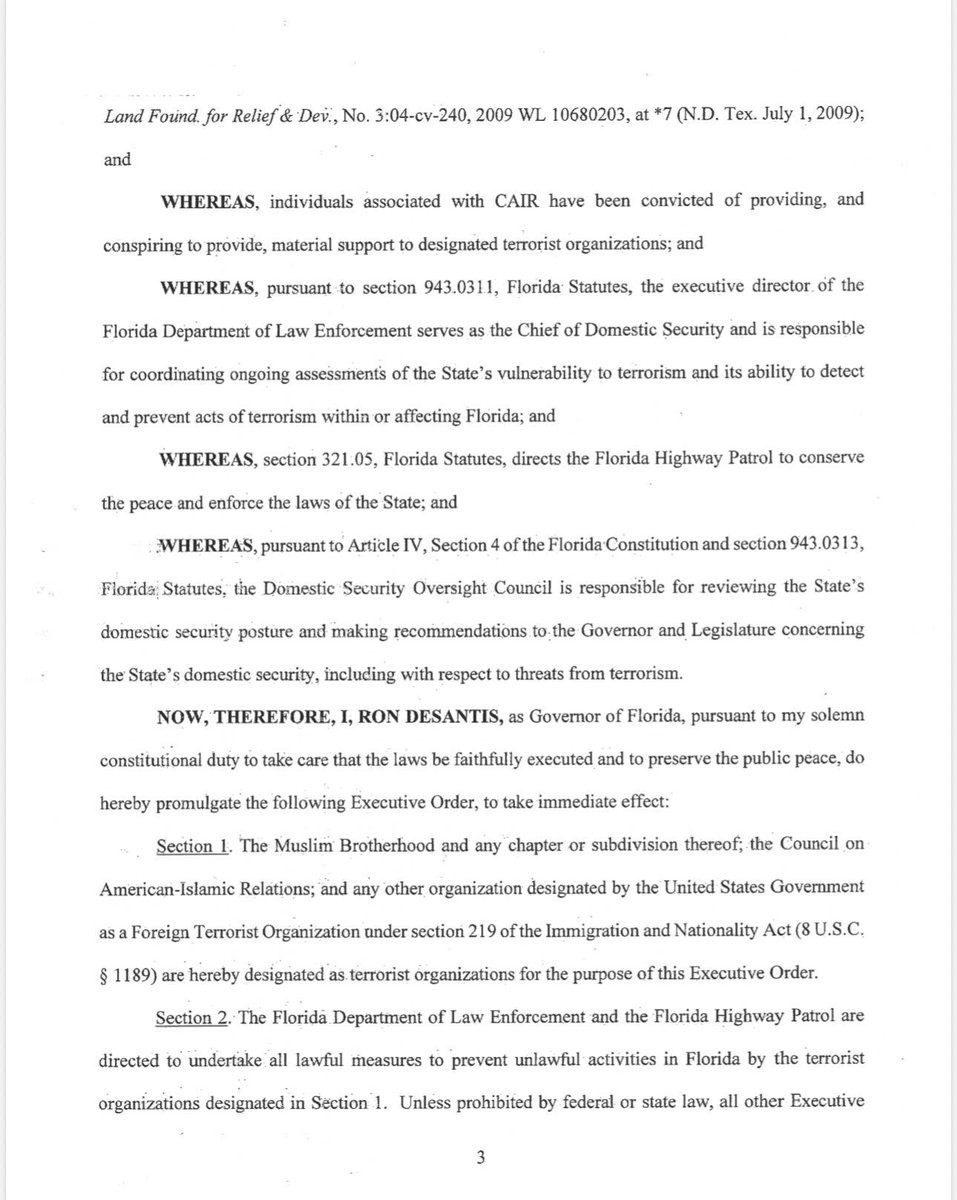 Land Found. for Relief & Dev., No. 3:04-cv-240, 2009 WL 10680203, at *7 (N.D. Tex. July 1, 2009); and

WHEREAS, individuals associated with CAIR have been convicted of providing, and conspiring to provide, material support to designated terrorist organizations; and

WHEREAS, pursuant to section 943.0311, Florida Statutes, the executive director of the Florida Department of Law Enforcement serves as the Chief of Domestic Security and is responsible for coordinating ongoing assessments of the State's vulnerability to terrorism and its ability to detect and prevent acts of terrorism within or affecting Florida; and

WHEREAS, section 321.05, Florida Statutes, directs the Florida Highway Patrol to conserve the peace and enforce the laws of the State; and

WHEREAS, pursuant to Article IV, Section 4 of the Florida Constitution and section 943.0313, Florida Statutes, the Domestic Security Oversight Council is responsible for reviewing the State's domestic security posture and making recommendations to the Governor and Legislature concerning the State's domestic security, including with respect to threats from terrorism.

NOW, THEREFORE, I, RON DESANTIS, as Governor of Florida, pursuant to my solemn constitutional duty to take care that the laws be faithfully executed and to preserve the public peace, do hereby promulgate the following Executive Order, to take immediate effect:

Section 1. The Muslim Brotherhood and any chapter or subdivision thereof; the Council on American-Islamic Relations; and any other organization designated by the United States Government as a Foreign Terrorist Organization under section 219 of the Immigration and Nationality Act (8 U.S.C. § 1189) are hereby designated as terrorist organizations for the purpose of this Executive Order.

Section 2. The Florida Department of Law Enforcement and the Florida Highway Patrol are directed to undertake all lawful measures to prevent unlawful activities in Florida by the terrorist organizations designated in Section 1. Unless prohibited by federal or state law, all other Executive

3